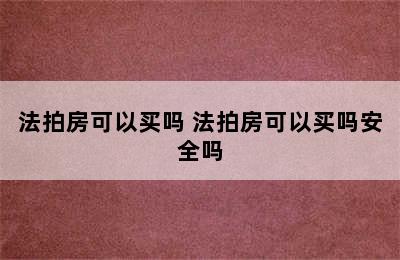 法拍房可以买吗 法拍房可以买吗安全吗